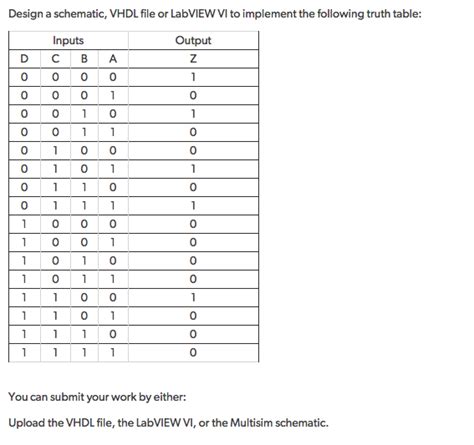 Design a schematic, VHDL file or LabVIEW VI to implement the following truth table:

| Inputs | | | | Output |
|---|---|---|---|---|
| D | C | B | A | Z |
| 0 | 0 | 0 | 0 | 1 |
| 0 | 0 | 0 | 1 | 0 |
| 0 | 0 | 1 | 0 | 1 |
| 0 | 0 | 1 | 1 | 0 |
| 0 | 1 | 0 | 0 | 0 |
| 0 | 1 | 0 | 1 | 1 |
| 0 | 1 | 1 | 0 | 0 |
| 0 | 1 | 1 | 1 | 1 |
| 1 | 0 | 0 | 0 | 0 |
| 1 | 0 | 0 | 1 | 0 |
| 1 | 0 | 1 | 0 | 0 |
| 1 | 0 | 1 | 1 | 0 |
| 1 | 1 | 0 | 0 | 1 |
| 1 | 1 | 0 | 1 | 0 |
| 1 | 1 | 1 | 0 | 0 |
| 1 | 1 | 1 | 1 | 0 |

You can submit your work by either:

Upload the VHDL file, the LabVIEW VI, or the Multisim schematic.